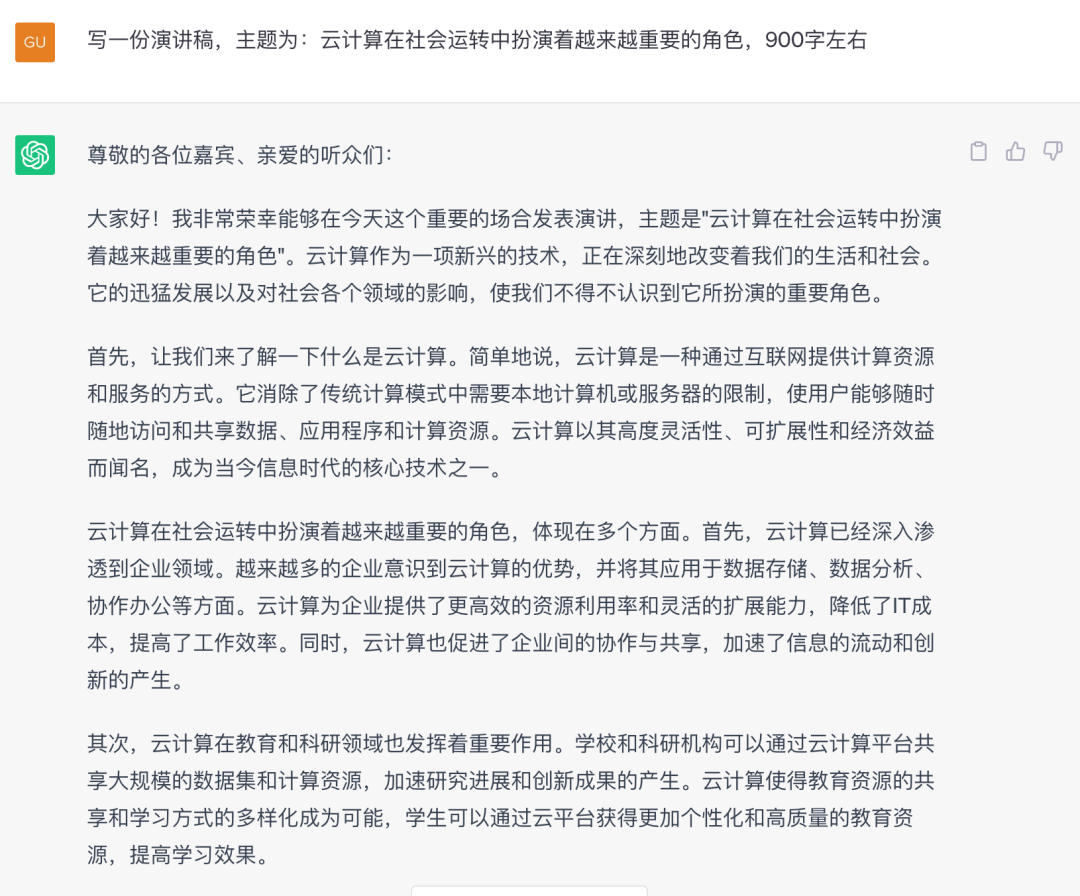 GU

写一份演讲稿，主题为：云计算在社会运转中扮演着越来越重要的角色，900字左右

尊敬的各位嘉宾、亲爱的听众们：

大家好！我非常荣幸能够在今天这个重要的场合发表演讲，主题是"云计算在社会运转中扮演着越来越重要的角色"。云计算作为一项新兴的技术，正在深刻地改变着我们的生活和社会。它的迅猛发展以及对社会各个领域的影响，使我们不得不认识到它所扮演的重要角色。

首先，让我们来了解一下什么是云计算。简单地说，云计算是一种通过互联网提供计算资源和服务的方式。它消除了传统计算模式中需要本地计算机或服务器的限制，使用户能够随时随地访问和共享数据、应用程序和计算资源。云计算以其高度灵活性、可扩展性和经济效益而闻名，成为当今信息时代的核心技术之一。

云计算在社会运转中扮演着越来越重要的角色，体现在多个方面。首先，云计算已经深入渗透到企业领域。越来越多的企业意识到云计算的优势，并将其应用于数据存储、数据分析、协作办公等方面。云计算为企业提供了更高效的资源利用率和灵活的扩展能力，降低了IT成本，提高了工作效率。同时，云计算也促进了企业间的协作与共享，加速了信息的流动和创新的产生。

其次，云计算在教育和科研领域也发挥着重要作用。学校和科研机构可以通过云计算平台共享大规模的数据集和计算资源，加速研究进展和创新成果的产生。云计算使得教育资源的共享和学习方式的多样化成为可能，学生可以通过云平台获得更加个性化和高质量的教育资源，提高学习效果。